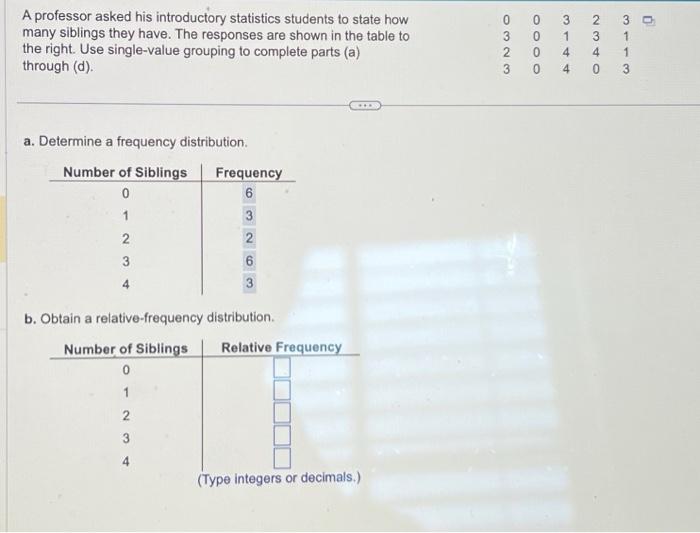 A professor asked his introductory statistics students to state how many siblings they have. The responses are shown in the table to the right. Use single-value grouping to complete parts (a) through (d).

| 0 | 0 | 3 | 2 | 3 |
|---|---|---|---|---|
| 3 | 0 | 1 | 3 | 1 |
| 2 | 0 | 4 | 4 | 1 |
| 3 | 0 | 4 | 0 | 3 |

a. Determine a frequency distribution.

| Number of Siblings | Frequency |
|---|---|
| 0 | 6 |
| 1 | 3 |
| 2 | 2 |
| 3 | 6 |
| 4 | 3 |

b. Obtain a relative-frequency distribution.

| Number of Siblings | Relative Frequency |
|---|---|
| 0 | |
| 1 | |
| 2 | |
| 3 | |
| 4 | |

(Type integers or decimals.)